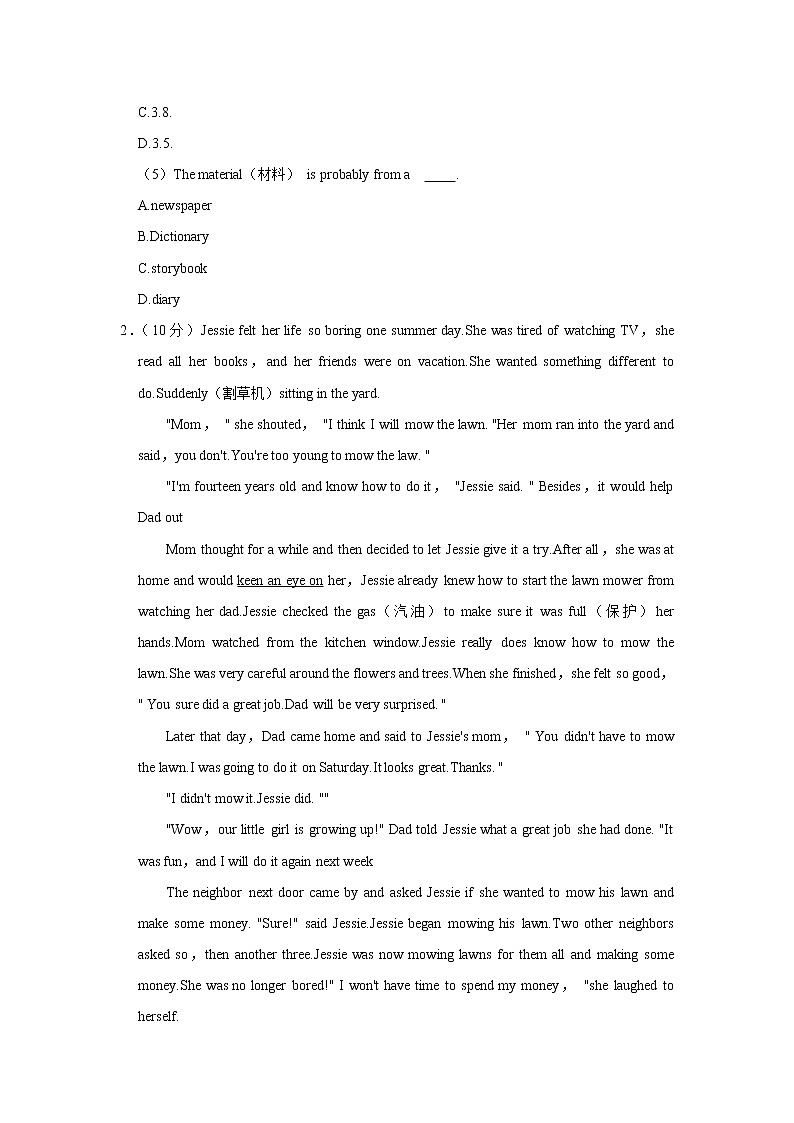 C.3.8.

D.3.5.

（5）The material（材料） is probably from a _____.

A.newspaper

B.Dictionary

C.storybook

D.diary

2.（10分）Jessie felt her life so boring one summer day.She was tired of watching TV，she read all her books，and her friends were on vacation.She wanted something different to do.Suddenly（割草机）sitting in the yard.

"Mom，" she shouted，"I think I will mow the lawn. "Her mom ran into the yard and said，you don't.You're too young to mow the law. "

"I'm fourteen years old and know how to do it，"Jessie said. " Besides，it would help Dad out

Mom thought for a while and then decided to let Jessie give it a try.After all，she was at home and would keen an eye on her，Jessie already knew how to start the lawn mower from watching her dad.Jessie checked the gas（汽油）to make sure it was full（保护）her hands.Mom watched from the kitchen window.Jessie really does know how to mow the lawn.She was very careful around the flowers and trees.When she finished，she felt so good，" You sure did a great job.Dad will be very surprised. "

Later that day，Dad came home and said to Jessie's mom，" You didn't have to mow the lawn.I was going to do it on Saturday.It looks great.Thanks. "

"I didn't mow it.Jessie did. ""

"Wow，our little girl is growing up!" Dad told Jessie what a great job she had done. "It was fun，and I will do it again next week

The neighbor next door came by and asked Jessie if she wanted to mow his lawn and make some money. "Sure!" said Jessie.Jessie began mowing his lawn.Two other neighbors asked so，then another three.Jessie was now mowing lawns for them all and making some money.She was no longer bored!" I won't have time to spend my money，"she laughed to herself.